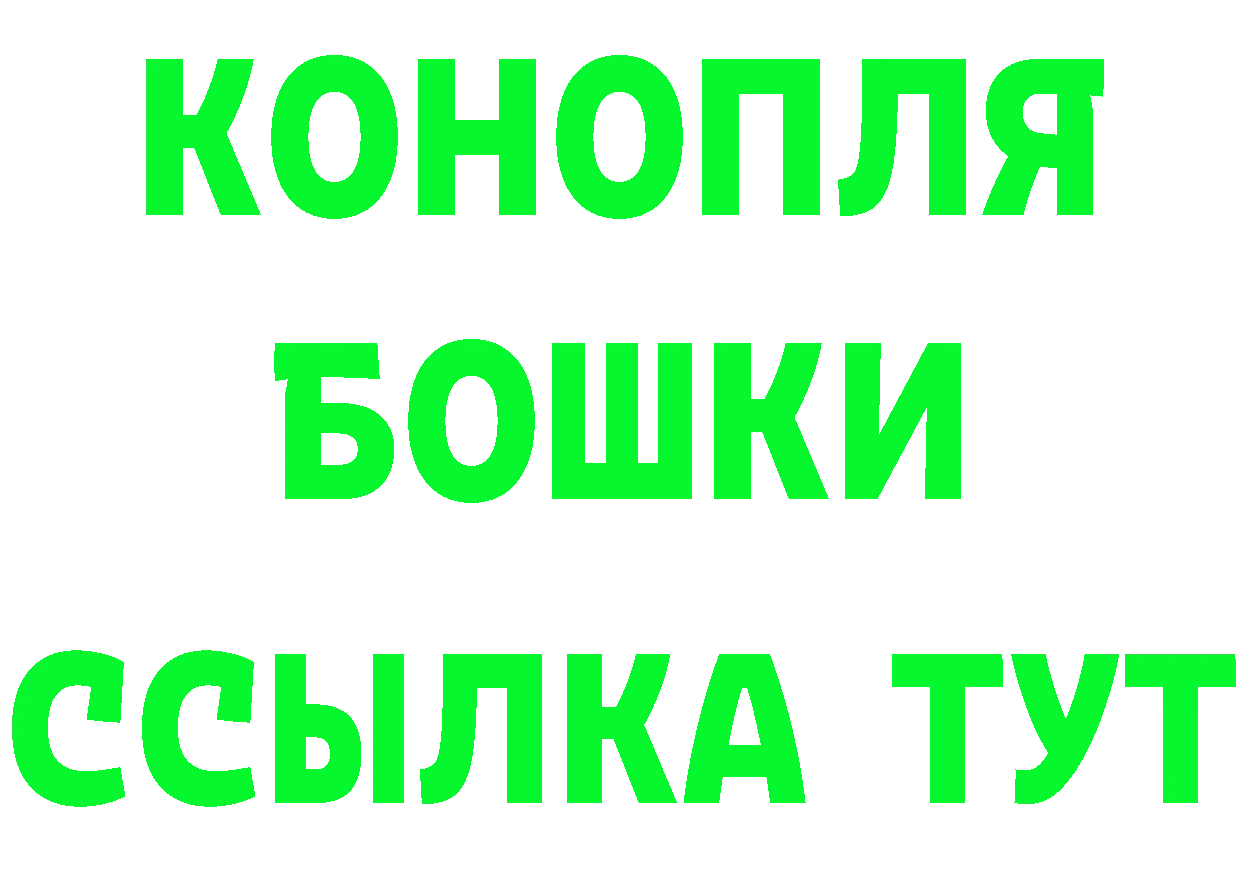 КОНОПЛЯ
БОШКИ
ССЫЛКА ТУТ